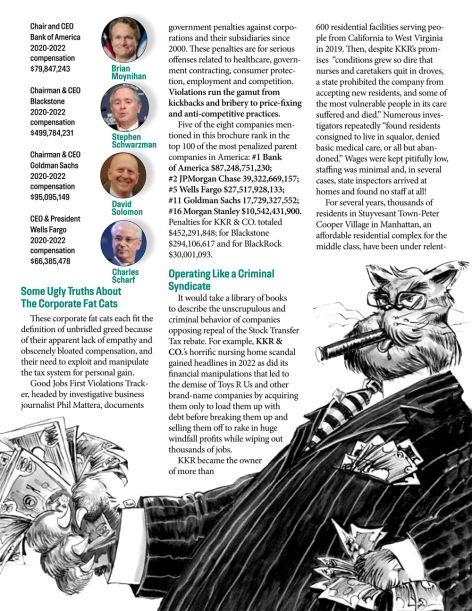 Chair and CEO
Bank of America
2020-2022 compensation
$79,847,243

Brian Moynihan

Chairman & CEO
Blackstone
2020-2022 compensation
$499,784,231

Stephen Schwarzman

Chairman & CEO
Goldman Sachs
2020-2022 compensation
$95,095,149

David Solomon

CEO & President
Wells Fargo
2020-2022 compensation
$66,385,478

Charles Scharf

Some Ugly Truths About The Corporate Fat Cats

These corporate fat cats each fit the definition of unbridled greed because of their apparent lack of empathy and obscenely bloated compensation, and their need to exploit and manipulate the tax system for personal gain.

Good Jobs First Violations Tracker, headed by investigative business journalist Phil Mattera, documents government penalties against corporations and their subsidiaries since 2000. These penalties are for serious offenses related to healthcare, government contracting, consumer protection, employment and competition. Violations run the gamut from kickbacks and bribery to price-fixing and anti-competitive practices.

Five of the eight companies mentioned in this brochure rank in the top 100 of the most penalized parent companies in America: #1 Bank of America $87,248,751,230; #2 JPMorgan Chase 39,322,669,157; #5 Wells Fargo $27,517,928,133; #11 Goldman Sachs 17,729,327,552; #16 Morgan Stanley $10,542,431,900. Penalties for KKR & CO. totaled $452,291,848; for Blackstone $294,106,617 and for BlackRock $30,001,093.

Operating Like a Criminal Syndicate

It would take a library of books to describe the unscrupulous and criminal behavior of companies opposing repeal of the Stock Transfer Tax rebate. For example, KKR & CO.'s horrific nursing home scandal gained headlines in 2022 as did its financial manipulations that led to the demise of Toys R Us and other brand-name companies by acquiring them only to load them up with debt before breaking them up and selling them off to rake in huge windfall profits while wiping out thousands of jobs.

KKR became the owner of more than 600 residential facilities serving people from California to West Virginia in 2019. Then, despite KKR's promises "conditions grew so dire that nurses and caretakers quit in droves, a state prohibited the company from accepting new residents, and some of the most vulnerable people in its care suffered and died." Numerous investigators repeatedly "found residents consigned to live in squalor, denied basic medical care, or all but abandoned." Wages were kept pitifully low, staffing was minimal and, in several cases, state inspectors arrived at homes and found no staff at all!

For several years, thousands of residents in Stuyvesant Town-Peter Cooper Village in Manhattan, an affordable residential complex for the middle class, have been under relent-